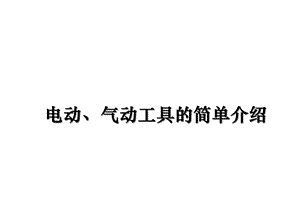 电动、气动工具的简单介绍